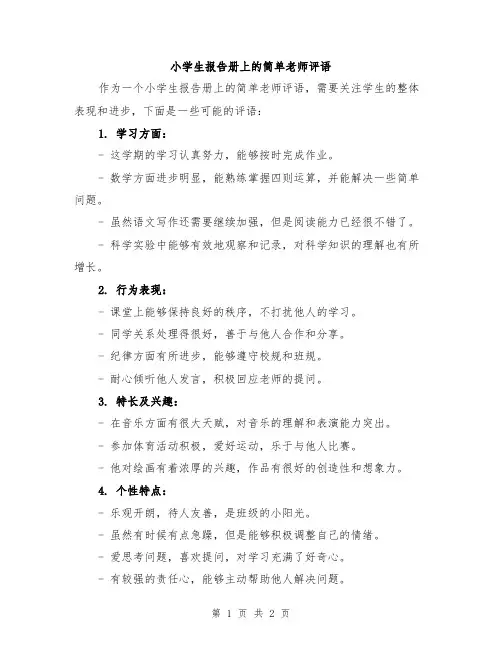 小学生报告册上的简单老师评语

作为一个小学生报告册上的简单老师评语，需要关注学生的整体表现和进步，下面是一些可能的评语：

1. 学习方面：

- 这学期的学习认真努力，能够按时完成作业。

- 数学方面进步明显，能熟练掌握四则运算，并能解决一些简单问题。

- 虽然语文写作还需要继续加强，但是阅读能力已经很不错了。

- 科学实验中能够有效地观察和记录，对科学知识的理解也有所增长。

2. 行为表现：

- 课堂上能够保持良好的秩序，不打扰他人的学习。

- 同学关系处理得很好，善于与他人合作和分享。

- 纪律方面有所进步，能够遵守校规和班规。

- 耐心倾听他人发言，积极回应老师的提问。

3. 特长及兴趣：

- 在音乐方面有很大天赋，对音乐的理解和表演能力突出。

- 参加体育活动积极，爱好运动，乐于与他人比赛。

- 他对绘画有着浓厚的兴趣，作品有很好的创造性和想象力。

4. 个性特点：

- 乐观开朗，待人友善，是班级的小阳光。

- 虽然有时候有点急躁，但是能够积极调整自己的情绪。

- 爱思考问题，喜欢提问，对学习充满了好奇心。

- 有较强的责任心，能够主动帮助他人解决问题。

第 1 页 共 2 页